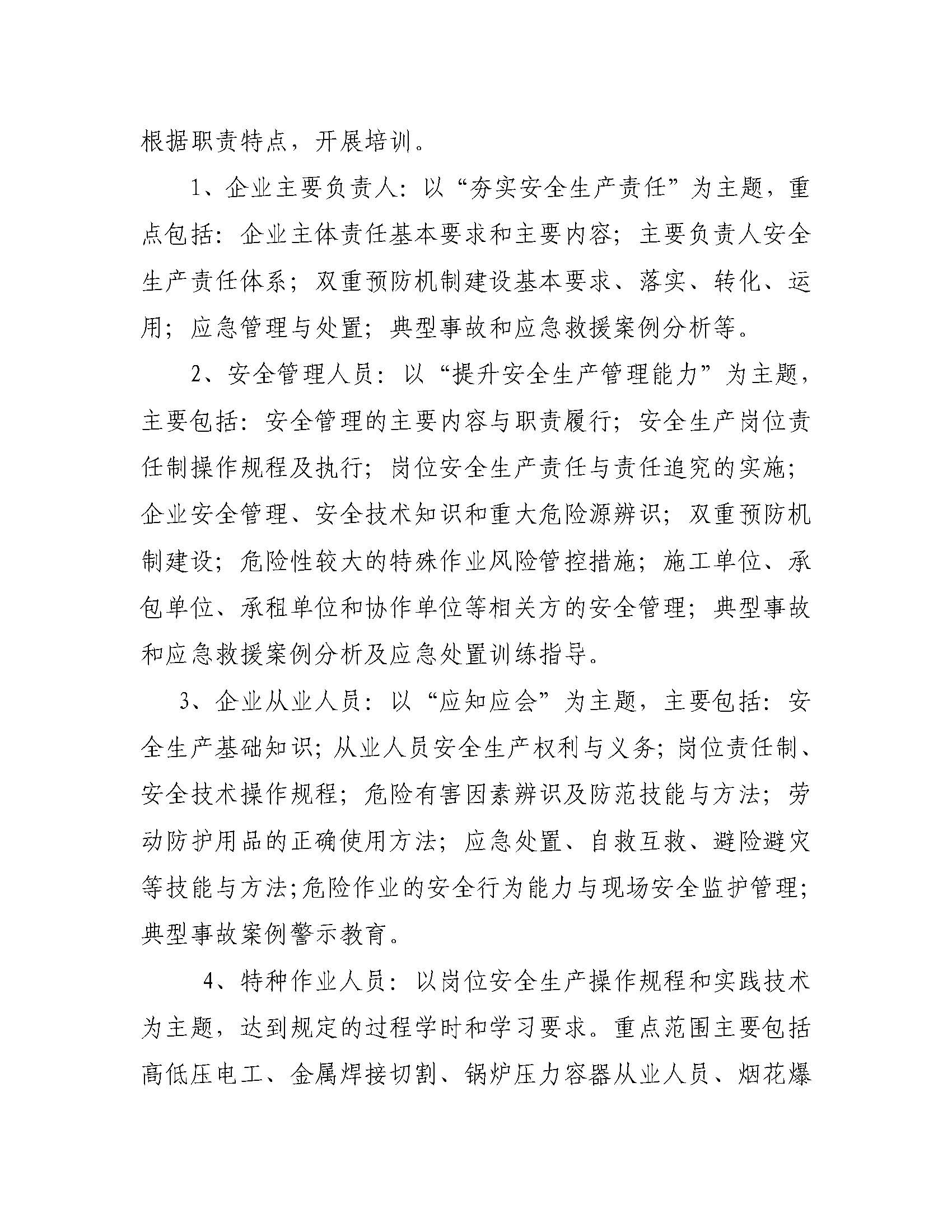 根据职责特点，开展培训。

1、企业主要负责人：以“夯实安全生产责任”为主题，重点包括：企业主体责任基本要求和主要内容；主要负责人安全生产责任体系；双重预防机制建设基本要求、落实、转化、运用；应急管理与处置；典型事故和应急救援案例分析等。

2、安全管理人员：以“提升安全生产管理能力”为主题，主要包括：安全管理的主要内容与职责履行；安全生产岗位责任制操作规程及执行；岗位安全生产责任与责任追究的实施；企业安全管理、安全技术知识和重大危险源辨识；双重预防机制建设；危险性较大的特殊作业风险管控措施；施工单位、承包单位、承租单位和协作单位等相关方的安全管理；典型事故和应急救援案例分析及应急处置训练指导。

3、企业从业人员：以“应知应会”为主题，主要包括：安全生产基础知识；从业人员安全生产权利与义务；岗位责任制、安全技术操作规程；危险有害因素辨识及防范技能与方法；劳动防护用品的正确使用方法；应急处置、自救互救、避险避灾等技能与方法；危险作业的安全行为能力与现场安全监护管理；典型事故案例警示教育。

4、特种作业人员：以岗位安全生产操作规程和实践技术为主题，达到规定的过程学时和学习要求。重点范围主要包括高低压电工、金属焊接切割、锅炉压力容器从业人员、烟花爆